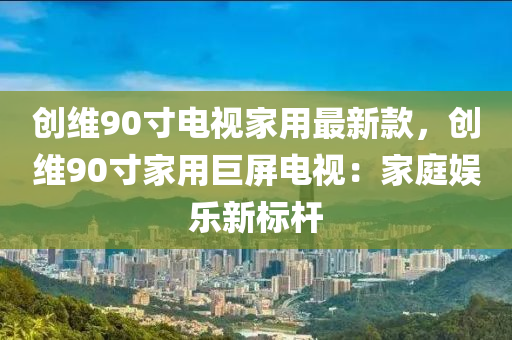 创维90寸电视家用最新款，创维90寸家用巨屏电视：家庭娱乐新标杆